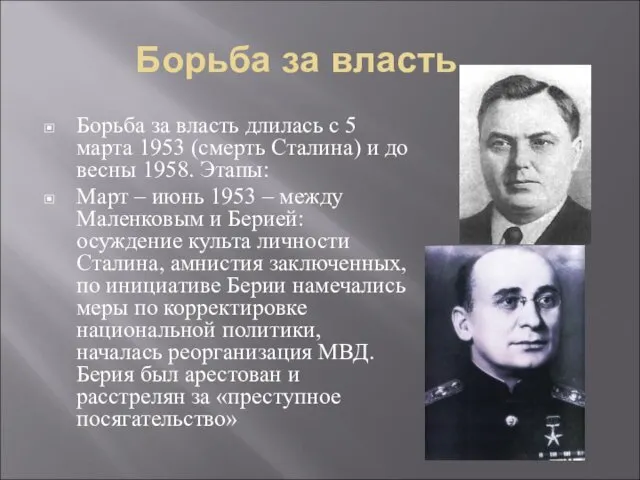 Борьба за власть

Борьба за власть длилась с 5 марта 1953 (смерть Сталина) и до весны 1958. Этапы:

Март – июнь 1953 – между Маленковым и Берией: осуждение культа личности Сталина, амнистия заключенных, по инициативе Берии намечались меры по корректировке национальной политики, началась реорганизация МВД. Берия был арестован и расстрелян за «преступное посягательство»